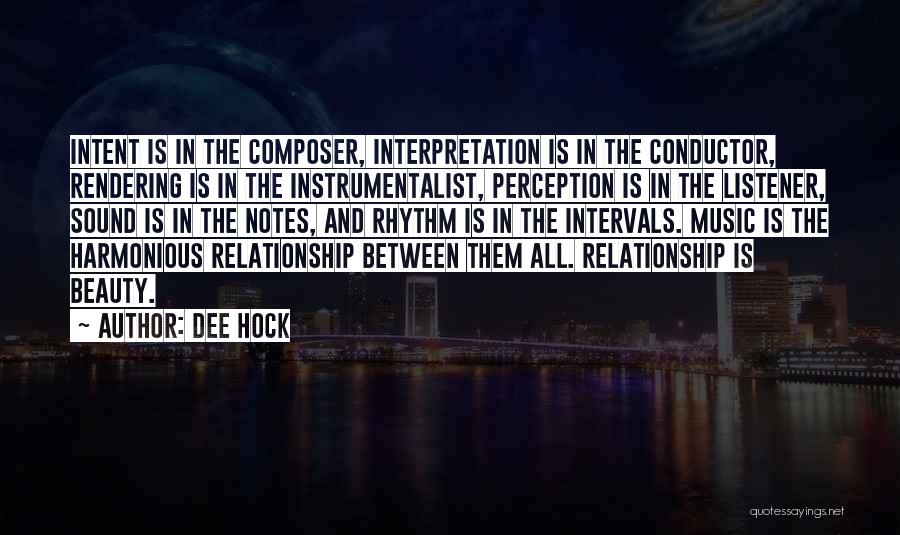 INTENT IS IN THE COMPOSER, INTERPRETATION IS IN THE CONDUCTOR, RENDERING IS IN THE INSTRUMENTALIST, PERCEPTION IS IN THE LISTENER, SOUND IS IN THE NOTES, AND RHYTHM IS IN THE INTERVALS. MUSIC IS THE HARMONIOUS RELATIONSHIP BETWEEN THEM ALL. RELATIONSHIP IS BEAUTY.

~ AUTHOR: DEE HOCK

quotessayings.net